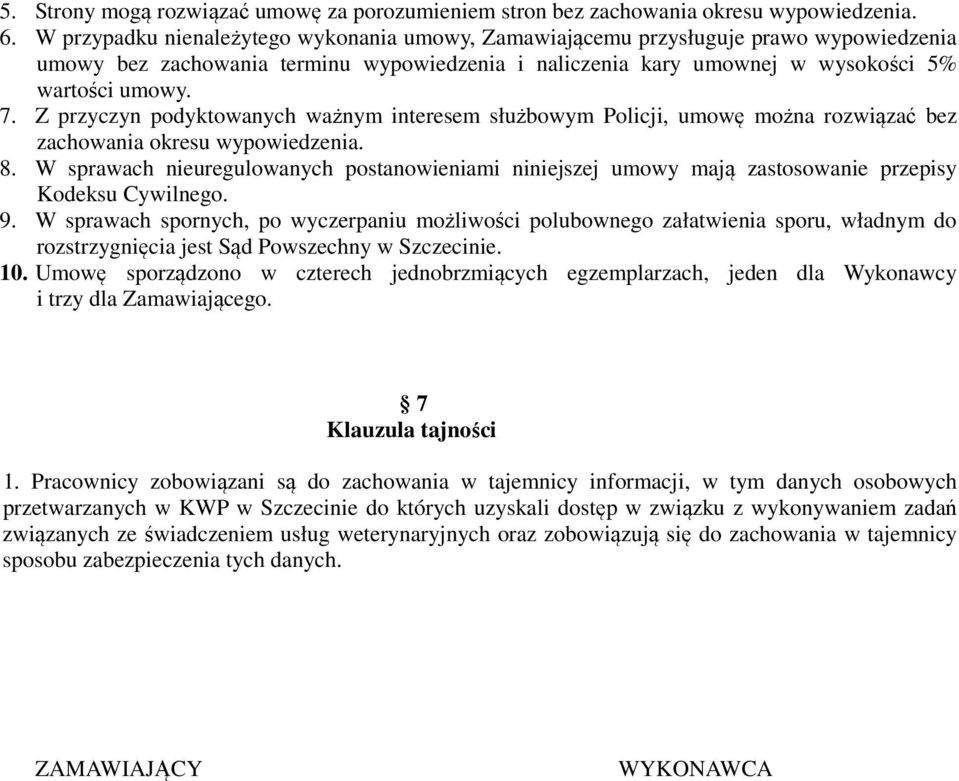 5. Strony mogą rozwiązać umowę za porozumieniem stron bez zachowania okresu wypowiedzenia.
6. W przypadku nienależytego wykonania umowy, Zamawiającemu przysługuje prawo wypowiedzenia umowy bez zachowania terminu wypowiedzenia i naliczenia kary umownej w wysokości 5% wartości umowy.
7. Z przyczyn podyktowanych ważnym interesem służbowym Policji, umowę można rozwiązać bez zachowania okresu wypowiedzenia.
8. W sprawach nieuregulowanych postanowieniami niniejszej umowy mają zastosowanie przepisy Kodeksu Cywilnego.
9. W sprawach spornych, po wyczerpaniu możliwości polubownego załatwienia sporu, władnym do rozstrzygnięcia jest Sąd Powszechny w Szczecinie.
10. Umowę sporządzono w czterech jednobrzmiących egzemplarzach, jeden dla Wykonawcy i trzy dla Zamawiającego.

§ 7
Klauzula tajności

1. Pracownicy zobowiązani są do zachowania w tajemnicy informacji, w tym danych osobowych przetwarzanych w KWP w Szczecinie do których uzyskali dostęp w związku z wykonywaniem zadań związanych ze świadczeniem usług weterynaryjnych oraz zobowiązują się do zachowania w tajemnicy sposobu zabezpieczenia tych danych.

ZAMAWIAJĄCY

WYKONAWCA